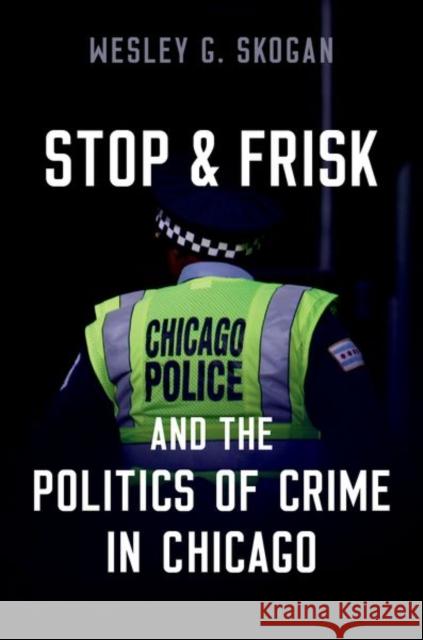 WESLEY G. SKOGAN

STOP & FRISK

CHICAGO POLICE

AND THE POLITICS OF CRIME IN CHICAGO

Kraina Książek